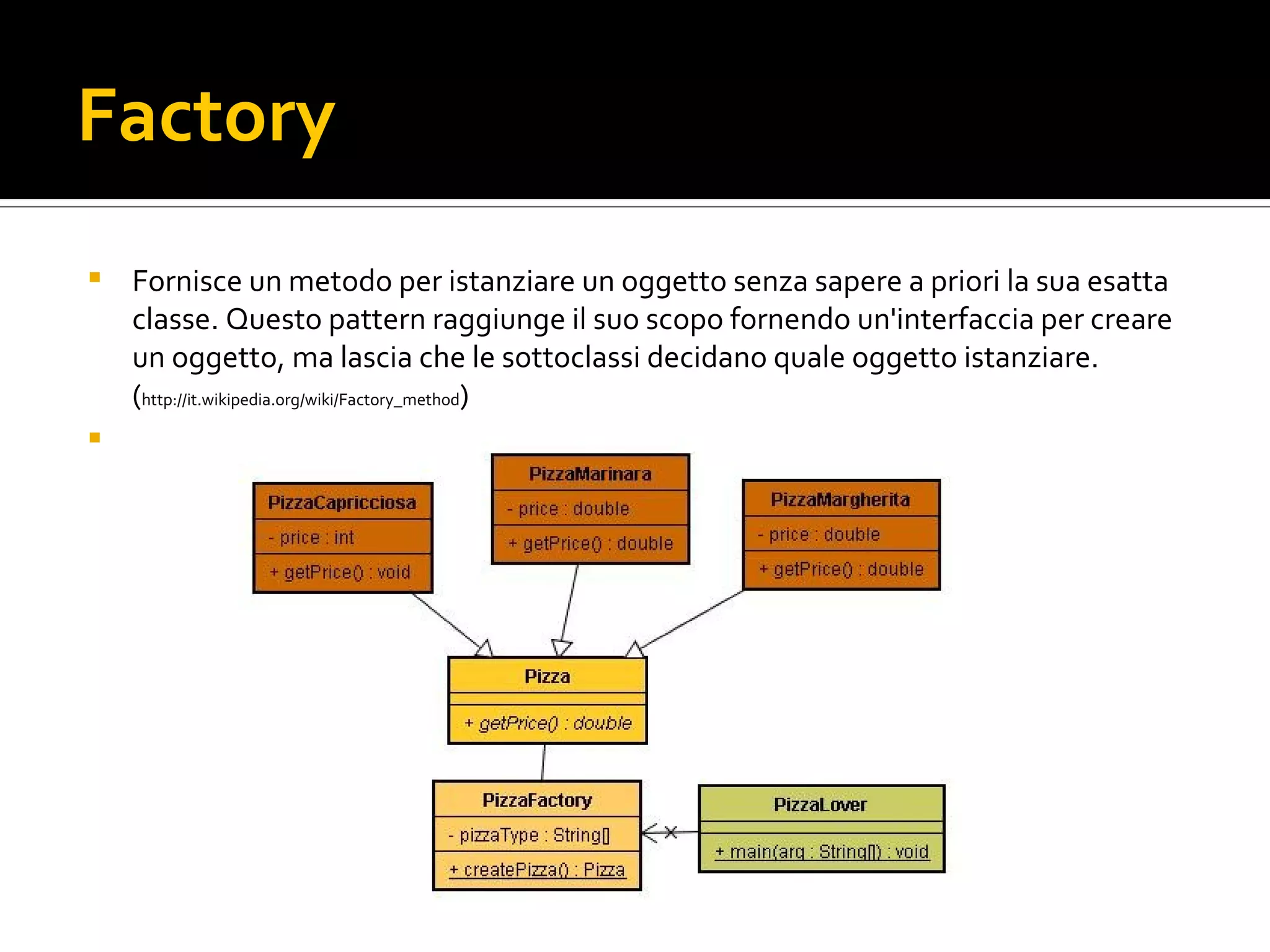 Factory

Fornisce un metodo per istanziare un oggetto senza sapere a priori la sua esatta classe. Questo pattern raggiunge il suo scopo fornendo un'interfaccia per creare un oggetto, ma lascia che le sottoclassi decidano quale oggetto istanziare. (http://it.wikipedia.org/wiki/Factory_method)

PizzaCapricciosa
- price : int
+ getPrice() : void

PizzaMarinara
- price : double
+ getPrice() : double

PizzaMargherita
- price : double
+ getPrice() : double

Pizza
+ getPrice() : double

PizzaFactory
- pizzaType : String[]
+ createPizza() : Pizza

PizzaLover
+ main(arg : String[]) : void